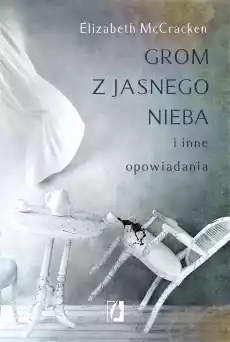 Elizabeth McCracken

GROM Z JASNEGO NIEBA

i inne opowiadania